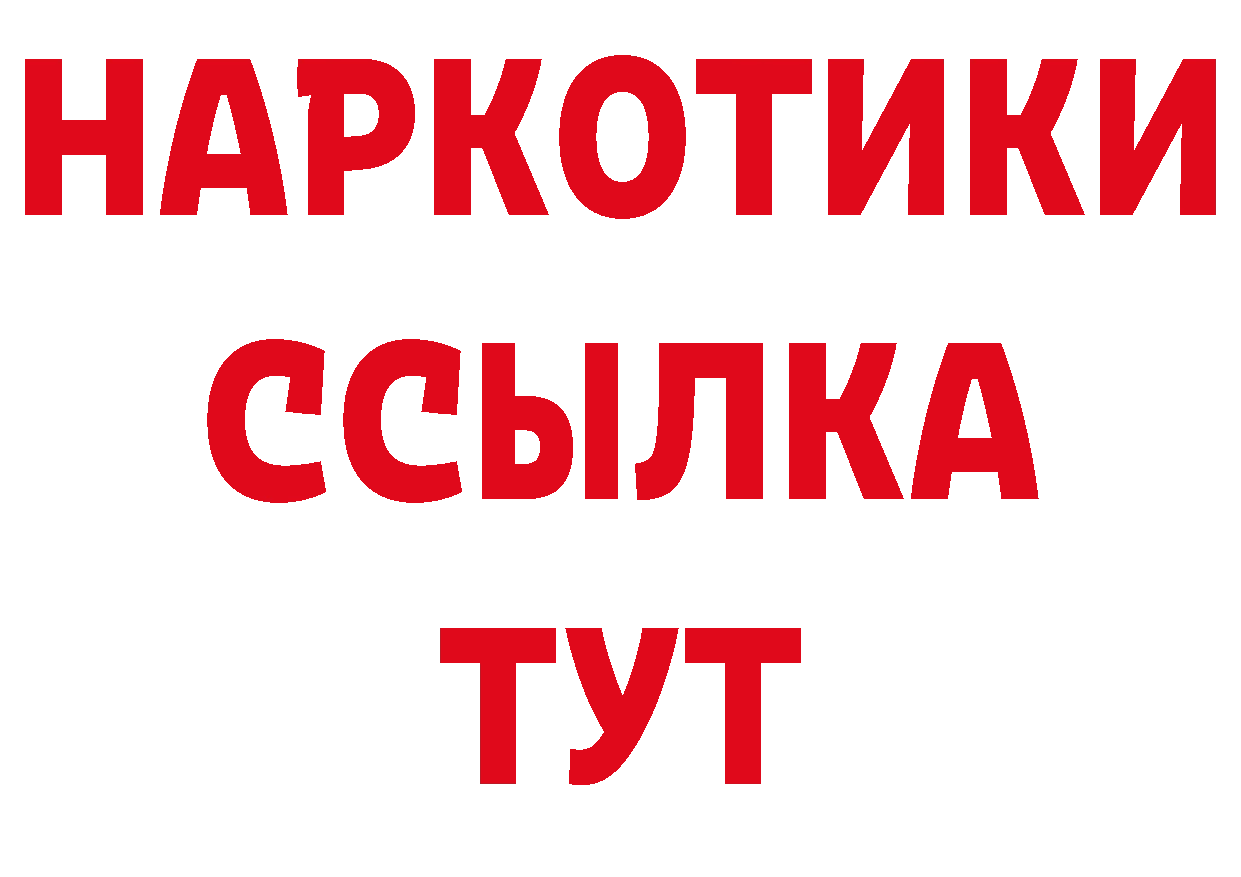 НАРКОТИКИ
ССЫЛКА
ТУТ